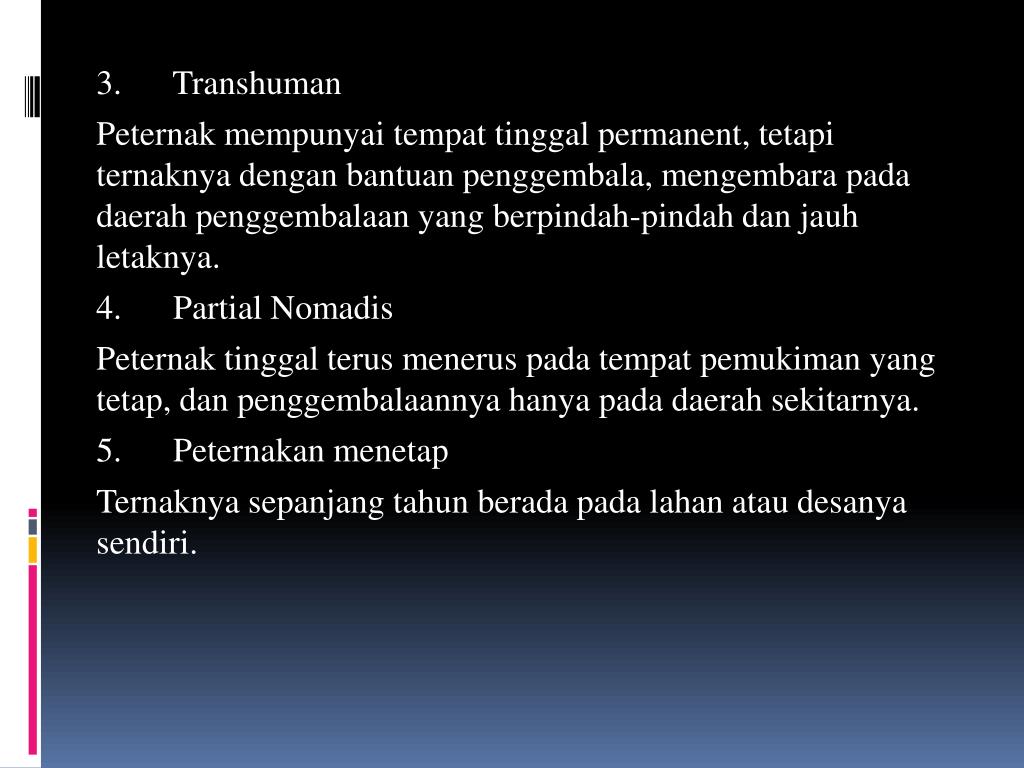 3. Transhuman

Peternak mempunyai tempat tinggal permanent, tetapi ternaknya dengan bantuan penggembala, mengembara pada daerah penggembalaan yang berpindah-pindah dan jauh letaknya.

4. Partial Nomadis

Peternak tinggal terus menerus pada tempat pemukiman yang tetap, dan penggembalaannya hanya pada daerah sekitarnya.

5. Peternakan menetap

Ternaknya sepanjang tahun berada pada lahan atau desanya sendiri.